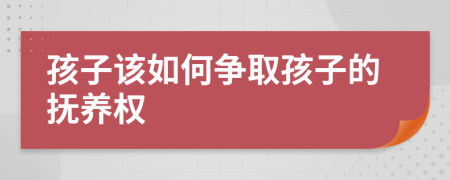 孩子该如何争取孩子的抚养权